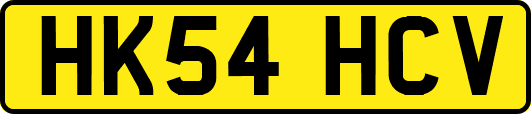 HK54 HCV